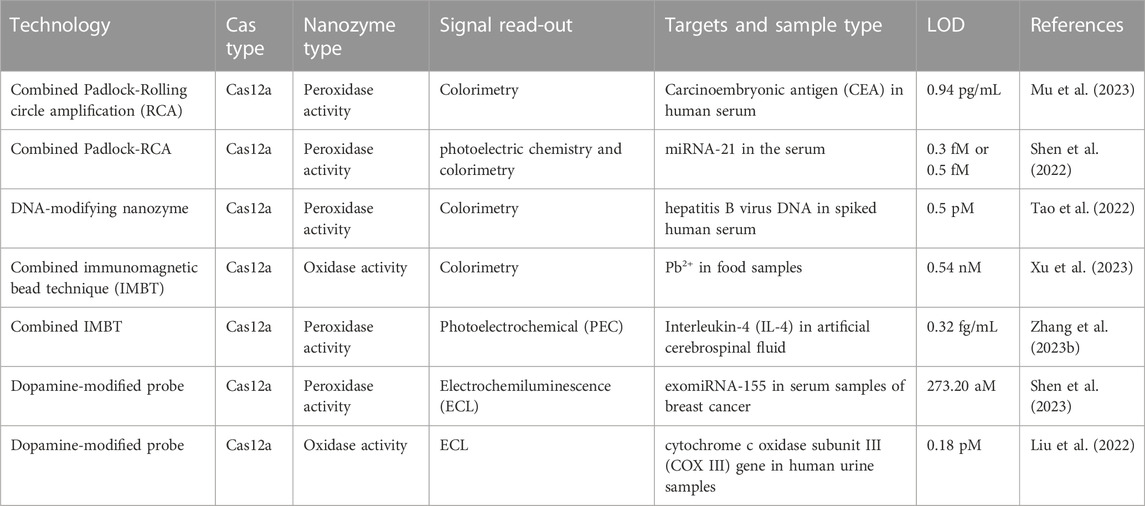 | Technology | Cas type | Nanozyme type | Signal read-out | Targets and sample type | LOD | References |
|---|---|---|---|---|---|---|
| Combined Padlock-Rolling circle amplification (RCA) | Cas12a | Peroxidase activity | Colorimetry | Carcinoembryonic antigen (CEA) in human serum | 0.94 pg/mL | Mu et al. (2023) |
| Combined Padlock-RCA | Cas12a | Peroxidase activity | photoelectric chemistry and colorimetry | miRNA-21 in the serum | 0.3 fM or 0.5 fM | Shen et al. (2022) |
| DNA-modifying nanozyme | Cas12a | Peroxidase activity | Colorimetry | hepatitis B virus DNA in spiked human serum | 0.5 pM | Tao et al. (2022) |
| Combined immunomagnetic bead technique (IMBT) | Cas12a | Oxidase activity | Colorimetry | $Pb^{2+}$ in food samples | 0.54 nM | Xu et al. (2023) |
| Combined IMBT | Cas12a | Peroxidase activity | Photoelectrochemical (PEC) | Interleukin-4 (IL-4) in artificial cerebrospinal fluid | 0.32 fg/mL | Zhang et al. (2023b) |
| Dopamine-modified probe | Cas12a | Peroxidase activity | Electrochemiluminescence (ECL) | exomiRNA-155 in serum samples of breast cancer | 273.20 aM | Shen et al. (2023) |
| Dopamine-modified probe | Cas12a | Oxidase activity | ECL | cytochrome c oxidase subunit III (COX III) gene in human urine samples | 0.18 pM | Liu et al. (2022) |